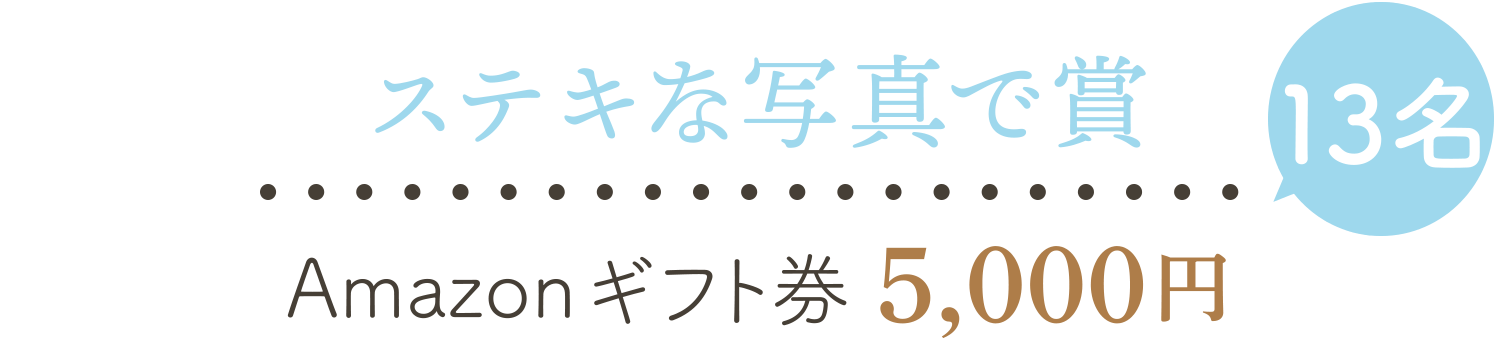 ステキな写真で賞

13名

Amazonギフト券 5,000円